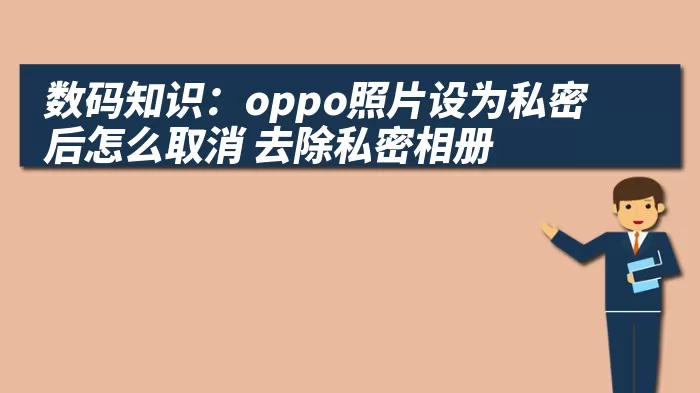 数码知识：oppo照片设为私密后怎么取消 去除私密相册